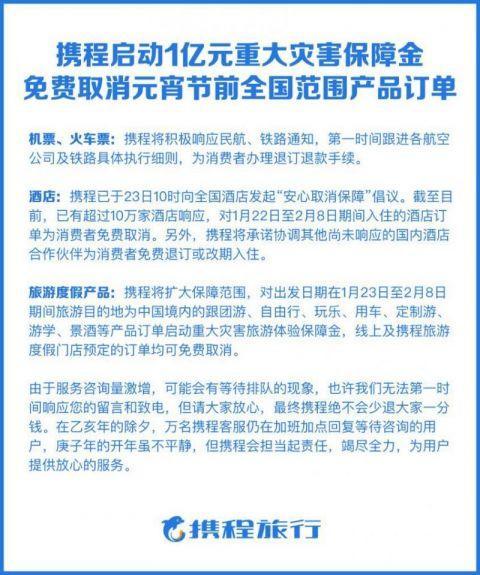 携程启动1亿元重大灾害保障金
免费取消元宵节前全国范围产品订单

机票、火车票：携程将积极响应民航、铁路通知，第一时间跟进各航空公司及铁路具体执行细则，为消费者办理退订退款手续。

酒店：携程已于23日10时向全国酒店发起“安心取消保障”倡议。截至目前，已有超过10万家酒店响应，对1月22日至2月8日期间入住的酒店订单为消费者免费取消。另外，携程将承诺协调其他尚未响应的国内酒店合作伙伴为消费者免费退订或改期入住。

旅游度假产品：携程将扩大保障范围，对出发日期在1月23日至2月8日期间旅游目的地为中国境内的跟团游、自由行、玩乐、用车、定制游、游学、景酒等产品订单启动重大灾害旅游体验保障金，线上及携程旅游度假门店预定的订单均可免费取消。

由于服务咨询量激增，可能会有等待排队的现象，也许我们无法第一时间响应您的留言和致电，但请大家放心，最终携程绝不会少退大家一分钱。在乙亥年的除夕，万名携程客服仍在加班加点回复等待咨询的用户，庚子年的开年虽不平静，但携程会担当起责任，竭尽全力，为用户提供放心的服务。

携程旅行